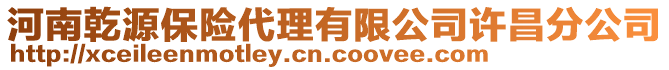 河南乾源保险代理有限公司许昌分公司
http://xceileenmotley.cn.coovee.com